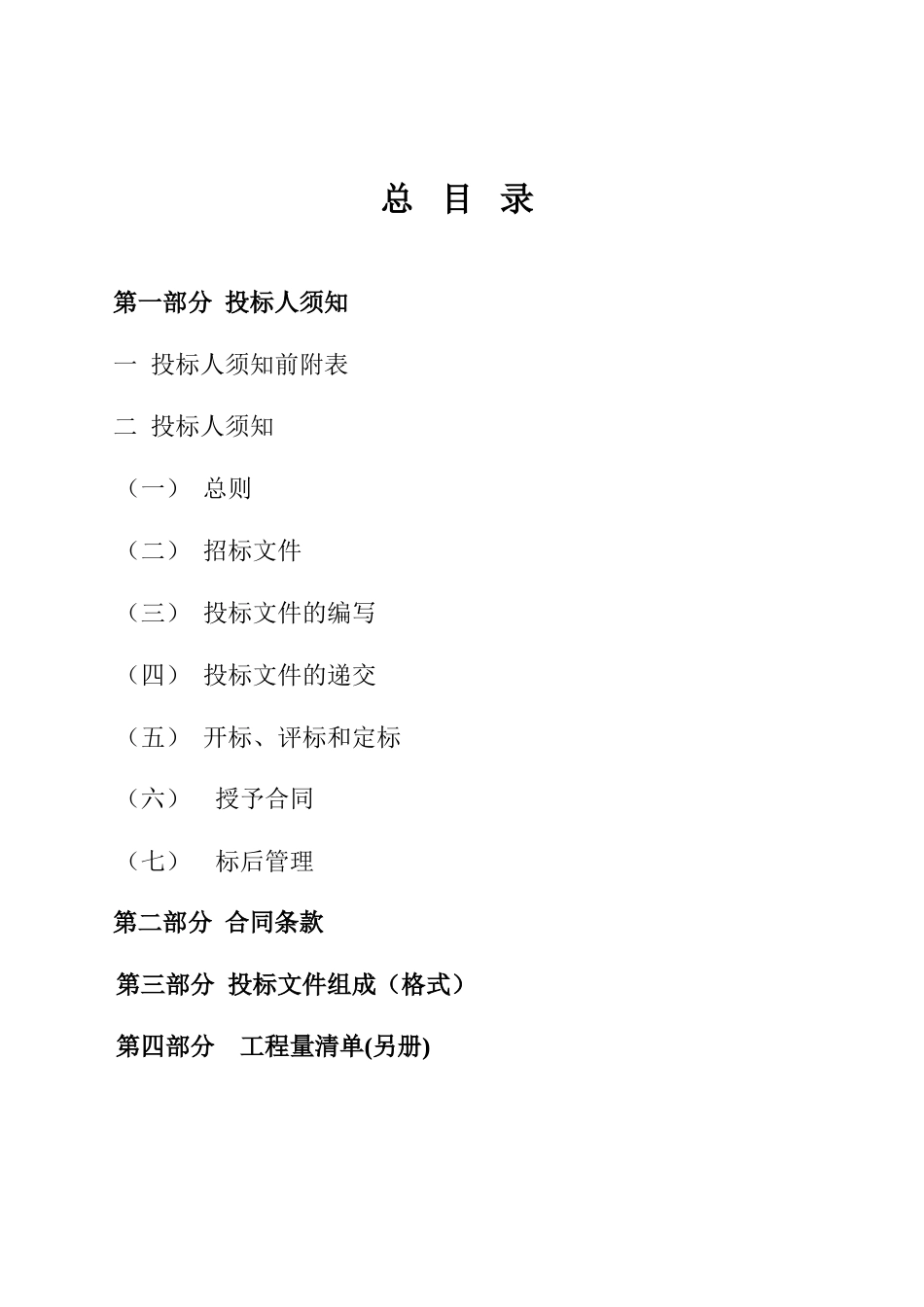 总 目 录

第一部分 投标人须知

一 投标人须知前附表

二 投标人须知

（一） 总则

（二） 招标文件

（三） 投标文件的编写

（四） 投标文件的递交

（五） 开标、评标和定标

（六） 授予合同

（七） 标后管理

第二部分 合同条款

第三部分 投标文件组成（格式）

第四部分 工程量清单(另册)